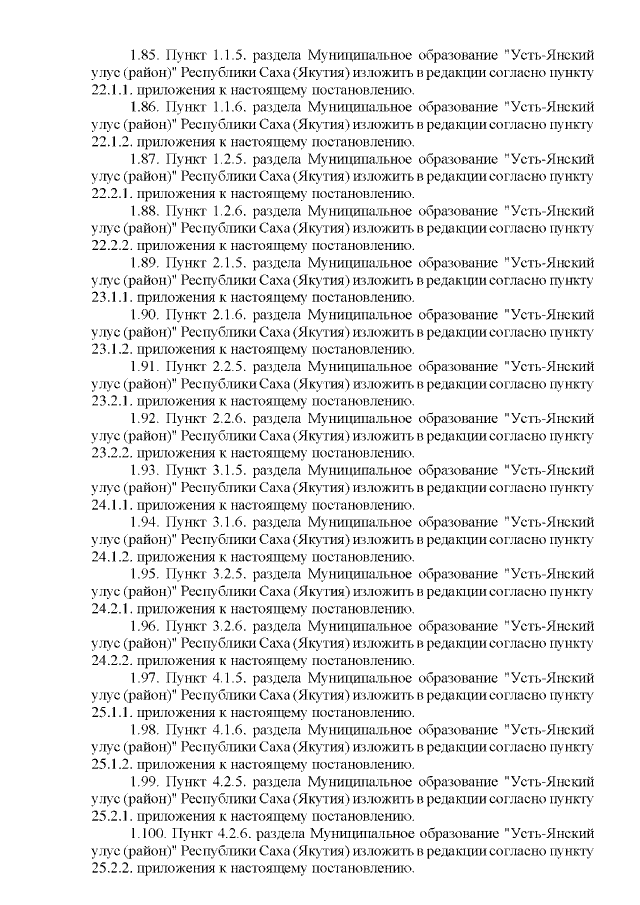 1.85. Пункт 1.1.5. раздела Муниципальное образование "Усть-Янский улус (район)" Республики Саха (Якутия) изложить в редакции согласно пункту 22.1.1. приложения к настоящему постановлению.

1.86. Пункт 1.1.6. раздела Муниципальное образование "Усть-Янский улус (район)" Республики Саха (Якутия) изложить в редакции согласно пункту 22.1.2. приложения к настоящему постановлению.

1.87. Пункт 1.2.5. раздела Муниципальное образование "Усть-Янский улус (район)" Республики Саха (Якутия) изложить в редакции согласно пункту 22.2.1. приложения к настоящему постановлению.

1.88. Пункт 1.2.6. раздела Муниципальное образование "Усть-Янский улус (район)" Республики Саха (Якутия) изложить в редакции согласно пункту 22.2.2. приложения к настоящему постановлению.

1.89. Пункт 2.1.5. раздела Муниципальное образование "Усть-Янский улус (район)" Республики Саха (Якутия) изложить в редакции согласно пункту 23.1.1. приложения к настоящему постановлению.

1.90. Пункт 2.1.6. раздела Муниципальное образование "Усть-Янский улус (район)" Республики Саха (Якутия) изложить в редакции согласно пункту 23.1.2. приложения к настоящему постановлению.

1.91. Пункт 2.2.5. раздела Муниципальное образование "Усть-Янский улус (район)" Республики Саха (Якутия) изложить в редакции согласно пункту 23.2.1. приложения к настоящему постановлению.

1.92. Пункт 2.2.6. раздела Муниципальное образование "Усть-Янский улус (район)" Республики Саха (Якутия) изложить в редакции согласно пункту 23.2.2. приложения к настоящему постановлению.

1.93. Пункт 3.1.5. раздела Муниципальное образование "Усть-Янский улус (район)" Республики Саха (Якутия) изложить в редакции согласно пункту 24.1.1. приложения к настоящему постановлению.

1.94. Пункт 3.1.6. раздела Муниципальное образование "Усть-Янский улус (район)" Республики Саха (Якутия) изложить в редакции согласно пункту 24.1.2. приложения к настоящему постановлению.

1.95. Пункт 3.2.5. раздела Муниципальное образование "Усть-Янский улус (район)" Республики Саха (Якутия) изложить в редакции согласно пункту 24.2.1. приложения к настоящему постановлению.

1.96. Пункт 3.2.6. раздела Муниципальное образование "Усть-Янский улус (район)" Республики Саха (Якутия) изложить в редакции согласно пункту 24.2.2. приложения к настоящему постановлению.

1.97. Пункт 4.1.5. раздела Муниципальное образование "Усть-Янский улус (район)" Республики Саха (Якутия) изложить в редакции согласно пункту 25.1.1. приложения к настоящему постановлению.

1.98. Пункт 4.1.6. раздела Муниципальное образование "Усть-Янский улус (район)" Республики Саха (Якутия) изложить в редакции согласно пункту 25.1.2. приложения к настоящему постановлению.

1.99. Пункт 4.2.5. раздела Муниципальное образование "Усть-Янский улус (район)" Республики Саха (Якутия) изложить в редакции согласно пункту 25.2.1. приложения к настоящему постановлению.

1.100. Пункт 4.2.6. раздела Муниципальное образование "Усть-Янский улус (район)" Республики Саха (Якутия) изложить в редакции согласно пункту 25.2.2. приложения к настоящему постановлению.